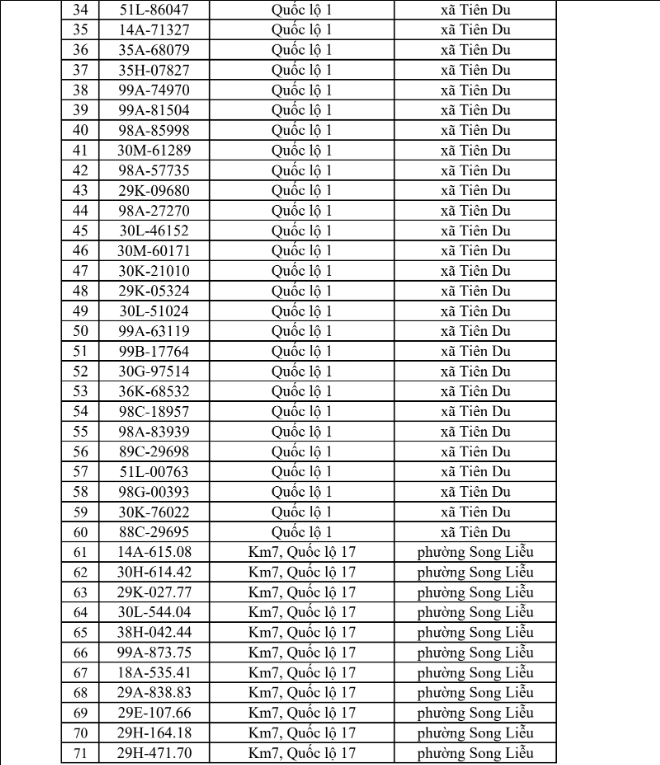 | 34 | 51L-86047 | Quốc lộ 1 | xã Tiên Du |
|---|---|---|---|
| 35 | 14A-71327 | Quốc lộ 1 | xã Tiên Du |
| 36 | 35A-68079 | Quốc lộ 1 | xã Tiên Du |
| 37 | 35H-07827 | Quốc lộ 1 | xã Tiên Du |
| 38 | 99A-74970 | Quốc lộ 1 | xã Tiên Du |
| 39 | 99A-81504 | Quốc lộ 1 | xã Tiên Du |
| 40 | 98A-85998 | Quốc lộ 1 | xã Tiên Du |
| 41 | 30M-61289 | Quốc lộ 1 | xã Tiên Du |
| 42 | 98A-57735 | Quốc lộ 1 | xã Tiên Du |
| 43 | 29K-09680 | Quốc lộ 1 | xã Tiên Du |
| 44 | 98A-27270 | Quốc lộ 1 | xã Tiên Du |
| 45 | 30L-46152 | Quốc lộ 1 | xã Tiên Du |
| 46 | 30M-60171 | Quốc lộ 1 | xã Tiên Du |
| 47 | 30K-21010 | Quốc lộ 1 | xã Tiên Du |
| 48 | 29K-05324 | Quốc lộ 1 | xã Tiên Du |
| 49 | 30L-51024 | Quốc lộ 1 | xã Tiên Du |
| 50 | 99A-63119 | Quốc lộ 1 | xã Tiên Du |
| 51 | 99B-17764 | Quốc lộ 1 | xã Tiên Du |
| 52 | 30G-97514 | Quốc lộ 1 | xã Tiên Du |
| 53 | 36K-68532 | Quốc lộ 1 | xã Tiên Du |
| 54 | 98C-18957 | Quốc lộ 1 | xã Tiên Du |
| 55 | 98A-83939 | Quốc lộ 1 | xã Tiên Du |
| 56 | 89C-29698 | Quốc lộ 1 | xã Tiên Du |
| 57 | 51L-00763 | Quốc lộ 1 | xã Tiên Du |
| 58 | 98G-00393 | Quốc lộ 1 | xã Tiên Du |
| 59 | 30K-76022 | Quốc lộ 1 | xã Tiên Du |
| 60 | 88C-29695 | Quốc lộ 1 | xã Tiên Du |
| 61 | 14A-615.08 | Km7, Quốc lộ 17 | phường Song Liễu |
| 62 | 30H-614.42 | Km7, Quốc lộ 17 | phường Song Liễu |
| 63 | 29K-027.77 | Km7, Quốc lộ 17 | phường Song Liễu |
| 64 | 30L-544.04 | Km7, Quốc lộ 17 | phường Song Liễu |
| 65 | 38H-042.44 | Km7, Quốc lộ 17 | phường Song Liễu |
| 66 | 99A-873.75 | Km7, Quốc lộ 17 | phường Song Liễu |
| 67 | 18A-535.41 | Km7, Quốc lộ 17 | phường Song Liễu |
| 68 | 29A-838.83 | Km7, Quốc lộ 17 | phường Song Liễu |
| 69 | 29E-107.66 | Km7, Quốc lộ 17 | phường Song Liễu |
| 70 | 29H-164.18 | Km7, Quốc lộ 17 | phường Song Liễu |
| 71 | 29H-471.70 | Km7, Quốc lộ 17 | phường Song Liễu |